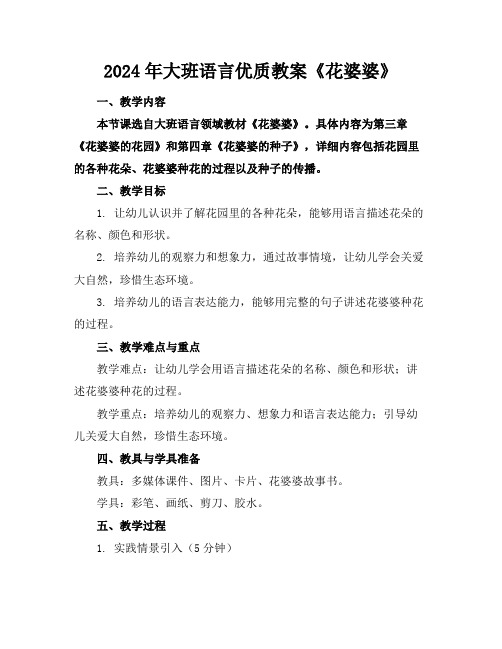 2024年大班语言优质教案《花婆婆》

一、教学内容

本节课选自大班语言领域教材《花婆婆》。具体内容为第三章《花婆婆的花园》和第四章《花婆婆的种子》，详细内容包括花园里的各种花朵、花婆婆种花的过程以及种子的传播。

二、教学目标

1. 让幼儿认识并了解花园里的各种花朵，能够用语言描述花朵的名称、颜色和形状。

2. 培养幼儿的观察力和想象力，通过故事情境，让幼儿学会关爱大自然，珍惜生态环境。

3. 培养幼儿的语言表达能力，能够用完整的句子讲述花婆婆种花的过程。

三、教学难点与重点

教学难点：让幼儿学会用语言描述花朵的名称、颜色和形状；讲述花婆婆种花的过程。

教学重点：培养幼儿的观察力、想象力和语言表达能力；引导幼儿关爱大自然，珍惜生态环境。

四、教具与学具准备

教具：多媒体课件、图片、卡片、花婆婆故事书。

学具：彩笔、画纸、剪刀、胶水。

五、教学过程

1. 实践情景引入（5分钟）